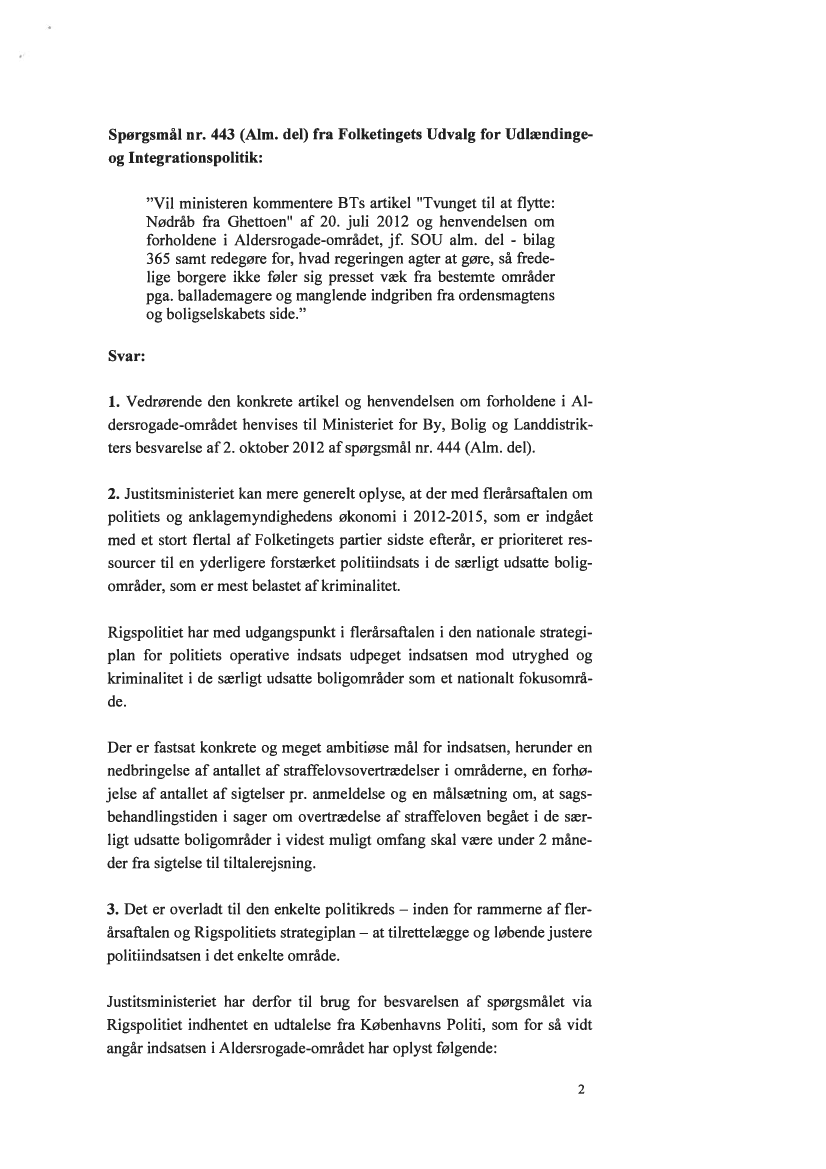 Spørgsmål nr. 443 (Alm. del) fra Folketingets Udvalg for Udlændinge- og Integrationspolitik:

"Vil ministeren kommentere BTs artikel "Tvunget til at flytte: Nødråb fra Ghettoen" af 20. juli 2012 og henvendelsen om forholdene i Aldersrogade-området, jf. SOU alm. del - bilag 365 samt redegøre for, hvad regeringen agter at gøre, så fredelige borgere ikke føler sig presset væk fra bestemte områder pga. ballademagere og manglende indgriben fra ordensmagtens og boligselskabets side."

Svar:

1. Vedrørende den konkrete artikel og henvendelsen om forholdene i Aldersrogade-området henvises til Ministeriet for By, Bolig og Landdistrikters besvarelse af 2. oktober 2012 af spørgsmål nr. 444 (Alm. del).

2. Justitsministeriet kan mere generelt oplyse, at der med flerårsaftalen om politiets og anklagemyndighedens økonomi i 2012-2015, som er indgået med et stort flertal af Folketingets partier sidste efterår, er prioriteret ressourcer til en yderligere forstærket politiindsats i de særligt udsatte boligområder, som er mest belastet af kriminalitet.

Rigspolitiet har med udgangspunkt i flerårsaftalen i den nationale strategiplan for politiets operative indsats udpeget indsatsen mod utryghed og kriminalitet i de særligt udsatte boligområder som et nationalt fokusområde.

Der er fastsat konkrete og meget ambitiøse mål for indsatsen, herunder en nedbringelse af antallet af straffelovsovertrædelser i områderne, en forhøjelse af antallet af sigtelser pr. anmeldelse og en målsætning om, at sagsbehandlingstiden i sager om overtrædelse af straffeloven begået i de særligt udsatte boligområder i videst muligt omfang skal være under 2 måneder fra sigtelse til tiltalerejsning.

3. Det er overladt til den enkelte politikreds – inden for rammerne af flerårsaftalen og Rigspolitiets strategiplan – at tilrettelægge og løbende justere politiindsatsen i det enkelte område.

Justitsministeriet har derfor til brug for besvarelsen af spørgsmålet via Rigspolitiet indhentet en udtalelse fra Københavns Politi, som for så vidt angår indsatsen i Aldersrogade-området har oplyst følgende:

2